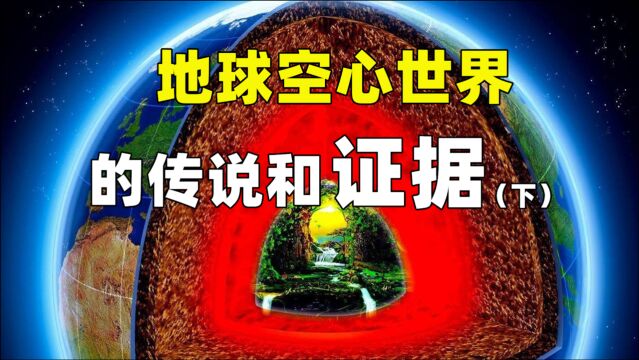 地球空心世界
的传说和证据（下）